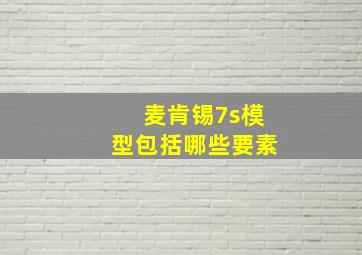 麦肯锡7s模型包括哪些要素